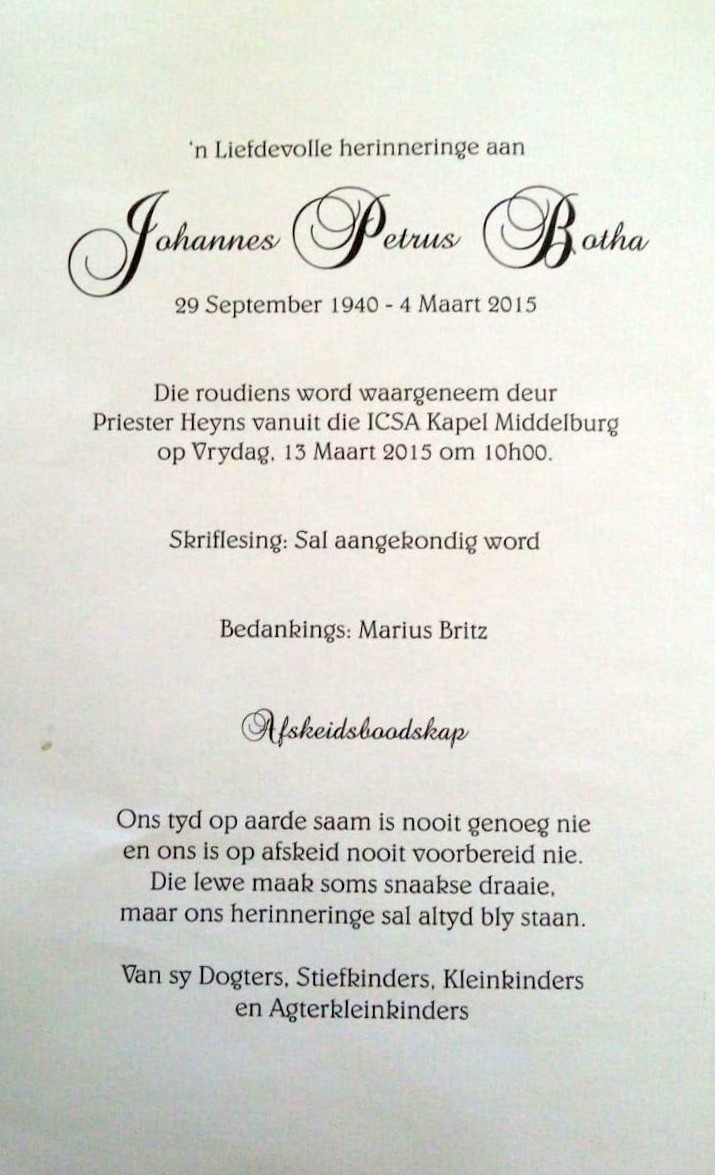 'n Liefdevolle herinneringe aan

Johannes Petrus Botha

29 September 1940 - 4 Maart 2015

Die roudiens word waargeneem deur Priester Heyns vanuit die ICSA Kapel Middelburg op Vrydag, 13 Maart 2015 om 10h00.

Skriflesing: Sal aangekondig word

Bedankings: Marius Britz

Afskeidsboodskap

Ons tyd op aarde saam is nooit genoeg nie
en ons is op afskeid nooit voorbereid nie.
Die lewe maak soms snaakse draaie,
maar ons herinneringe sal altyd bly staan.

Van sy Dogters, Stiefkinders, Kleinkinders en Agterkleinkinders